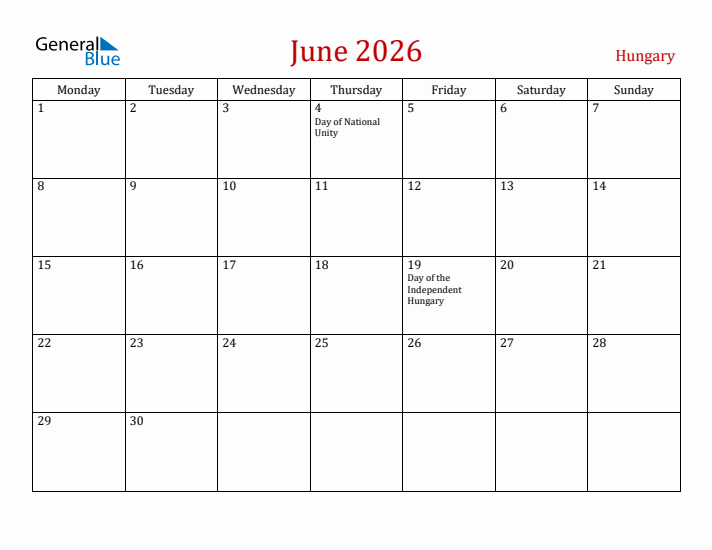 General Blue

June 2026

Hungary

| Monday | Tuesday | Wednesday | Thursday | Friday | Saturday | Sunday |
|---|---|---|---|---|---|---|
| 1 | 2 | 3 | 4 Day of National Unity | 5 | 6 | 7 |
| 8 | 9 | 10 | 11 | 12 | 13 | 14 |
| 15 | 16 | 17 | 18 | 19 Day of the Independent Hungary | 20 | 21 |
| 22 | 23 | 24 | 25 | 26 | 27 | 28 |
| 29 | 30 | | | | | |